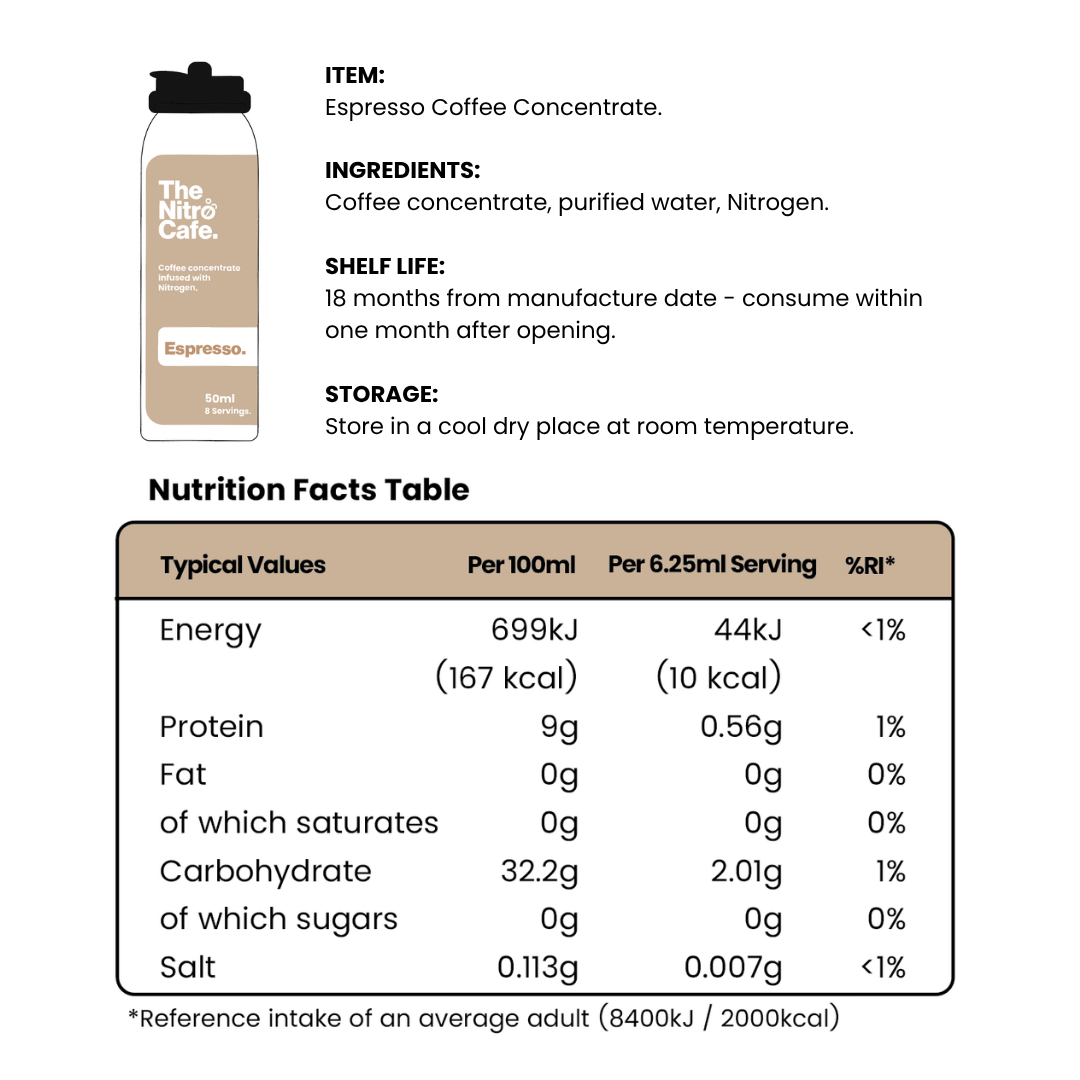 The Nitro Cafe.

Coffee concentrate infused with Nitrogen,

Espresso.

50ml
8 Servings.

ITEM:
Espresso Coffee Concentrate.

INGREDIENTS:
Coffee concentrate, purified water, Nitrogen.

SHELF LIFE:
18 months from manufacture date - consume within one month after opening.

STORAGE:
Store in a cool dry place at room temperature.

Nutrition Facts Table

| Typical Values | Per 100ml | Per 6.25ml Serving | %RI* |
|---|---|---|---|
| Energy | 699kJ (167 kcal) | 44kJ (10 kcal) | <1% |
| Protein | 9g | 0.56g | 1% |
| Fat | 0g | 0g | 0% |
| of which saturates | 0g | 0g | 0% |
| Carbohydrate | 32.2g | 2.01g | 1% |
| of which sugars | 0g | 0g | 0% |
| Salt | 0.113g | 0.007g | <1% |

*Reference intake of an average adult (8400kJ / 2000kcal)